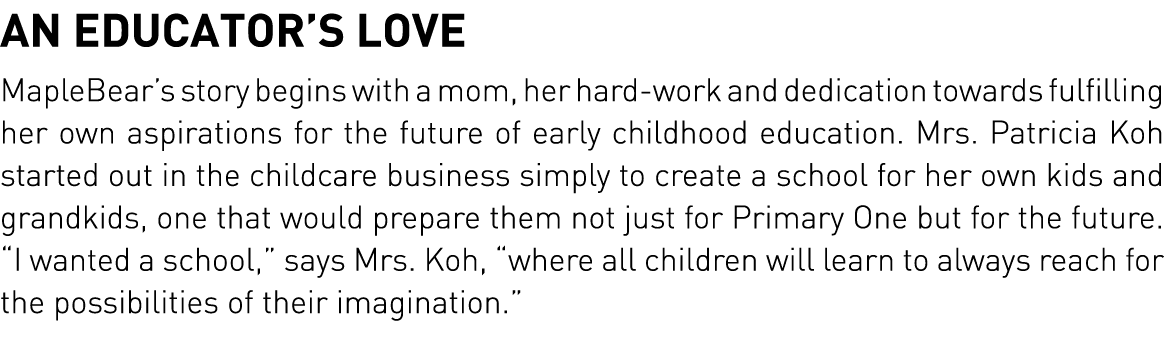 AN EDUCATOR'S LOVE

MapleBear's story begins with a mom, her hard-work and dedication towards fulfilling her own aspirations for the future of early childhood education. Mrs. Patricia Koh started out in the childcare business simply to create a school for her own kids and grandkids, one that would prepare them not just for Primary One but for the future. "I wanted a school," says Mrs. Koh, "where all children will learn to always reach for the possibilities of their imagination."